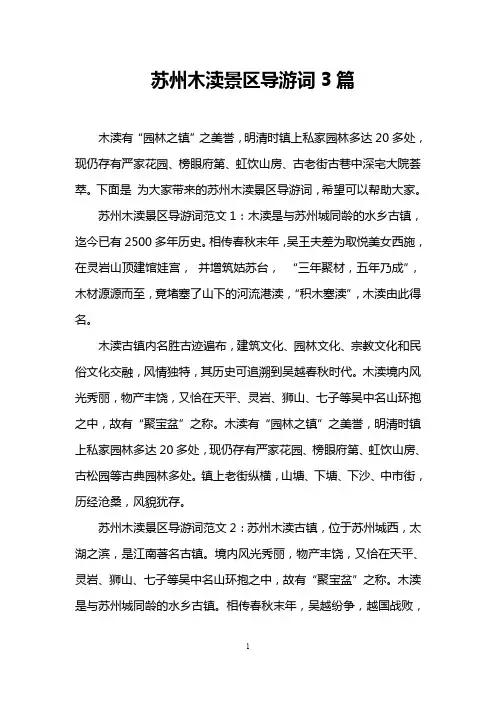 苏州木渎景区导游词 3 篇

木渎有“园林之镇”之美誉，明清时镇上私家园林多达 20 多处，现仍存有严家花园、榜眼府第、虹饮山房、古老街古巷中深宅大院荟萃。下面是 为大家带来的苏州木渎景区导游词，希望可以帮助大家。

苏州木渎景区导游词范文 1：木渎是与苏州城同龄的水乡古镇，迄今已有 2500 多年历史。相传春秋末年，吴王夫差为取悦美女西施，在灵岩山顶建馆娃宫， 并增筑姑苏台， “三年聚材，五年乃成”，木材源源而至，竟堵塞了山下的河流港渎，“积木塞渎”，木渎由此得名。

木渎古镇内名胜古迹遍布，建筑文化、园林文化、宗教文化和民俗文化交融，风情独特，其历史可追溯到吴越春秋时代。木渎境内风光秀丽，物产丰饶，又恰在天平、灵岩、狮山、七子等吴中名山环抱之中，故有“聚宝盆”之称。木渎有“园林之镇”之美誉，明清时镇上私家园林多达 20 多处，现仍存有严家花园、榜眼府第、虹饮山房、古松园等古典园林多处。镇上老街纵横，山塘、下塘、下沙、中市街，历经沧桑，风貌犹存。

苏州木渎景区导游词范文 2：苏州木渎古镇，位于苏州城西，太湖之滨，是江南著名古镇。境内风光秀丽，物产丰饶，又恰在天平、灵岩、狮山、七子等吴中名山环抱之中，故有“聚宝盆”之称。木渎是与苏州城同龄的水乡古镇。相传春秋末年，吴越纷争，越国战败，

1